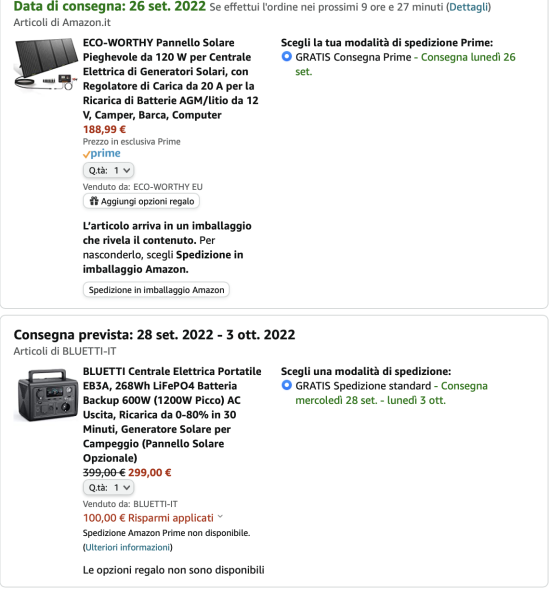 Data di consegna: 26 set. 2022 Se effettui l'ordine nei prossimi 9 ore e 27 minuti (Dettagli)
Articoli di Amazon.it

ECO-WORTHY Pannello Solare Pieghevole da 120 W per Centrale Elettrica di Generatori Solari, con Regolatore di Carica da 20 A per la Ricarica di Batterie AGM/litio da 12 V, Camper, Barca, Computer
188,99 €
Prezzo in esclusiva Prime
prime
Q.tà: 1
Venduto da: ECO-WORTHY EU
Aggiungi opzioni regalo

L'articolo arriva in un imballaggio che rivela il contenuto. Per nasconderlo, scegli Spedizione in imballaggio Amazon.

Spedizione in imballaggio Amazon

Scegli la tua modalità di spedizione Prime:
GRATIS Consegna Prime - Consegna lunedì 26 set.

Consegna prevista: 28 set. 2022 - 3 ott. 2022
Articoli di BLUETTI-IT

BLUETTI Centrale Elettrica Portatile EB3A, 268Wh LiFePO4 Batteria Backup 600W (1200W Picco) AC Uscita, Ricarica da 0-80% in 30 Minuti, Generatore Solare per Campeggio (Pannello Solare Opzionale)
399,00 € 299,00 €
Q.tà: 1
Venduto da: BLUETTI-IT
100,00 € Risparmi applicati
Spedizione Amazon Prime non disponibile.
(Ulteriori informazioni)

Le opzioni regalo non sono disponibili

Scegli una modalità di spedizione:
GRATIS Spedizione standard - Consegna mercoledì 28 set. - lunedì 3 ott.